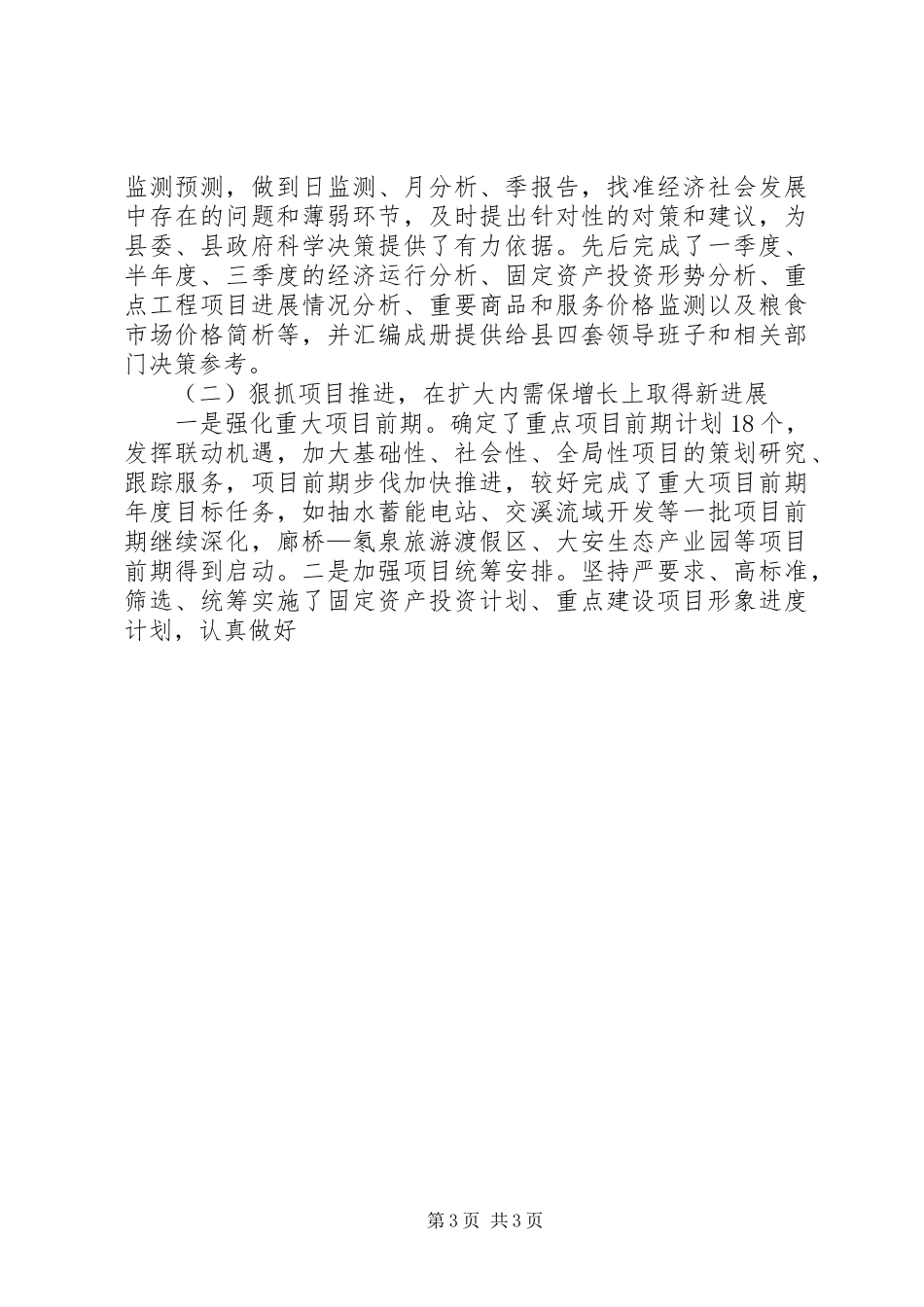 监测预测，做到日监测、月分析、季报告，找准经济社会发展中存在的问题和薄弱环节，及时提出针对性的对策和建议，为县委、县政府科学决策提供了有力依据。先后完成了一季度、半年度、三季度的经济运行分析、固定资产投资形势分析、重点工程项目进展情况分析、重要商品和服务价格监测以及粮食市场价格简析等，并汇编成册提供给县四套领导班子和相关部门决策参考。

（二）狠抓项目推进，在扩大内需保增长上取得新进展

一是强化重大项目前期。确定了重点项目前期计划18个，发挥联动机遇，加大基础性、社会性、全局性项目的策划研究、跟踪服务，项目前期步伐加快推进，较好完成了重大项目前期年度目标任务，如抽水蓄能电站、交溪流域开发等一批项目前期继续深化，廊桥—氡泉旅游渡假区、大安生态产业园等项目前期得到启动。二是加强项目统筹安排。坚持严要求、高标准，筛选、统筹实施了固定资产投资计划、重点建设项目形象进度计划，认真做好

第3页 共3页